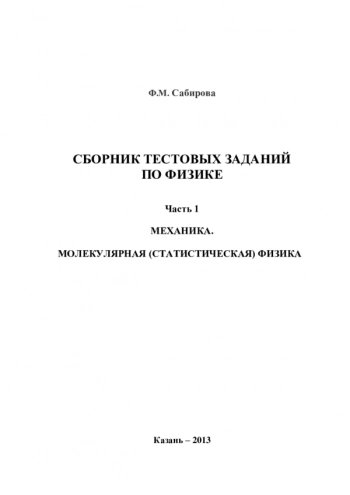 Ф.М. Сабирова

СБОРНИК ТЕСТОВЫХ ЗАДАНИЙ ПО ФИЗИКЕ

Часть 1

МЕХАНИКА.

МОЛЕКУЛЯРНАЯ (СТАТИСТИЧЕСКАЯ) ФИЗИКА

Казань – 2013